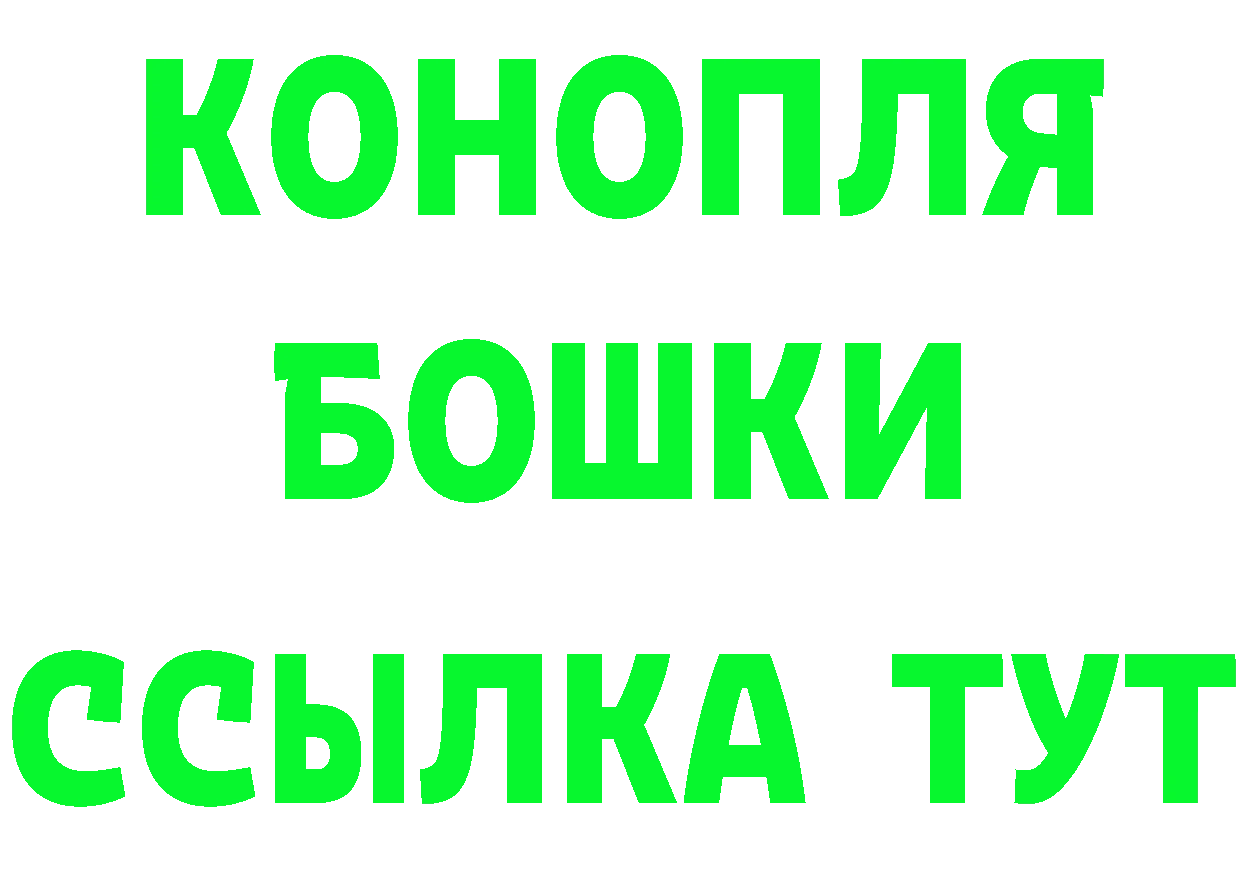 КОНОПЛЯ
БОШКИ
ССЫЛКА ТУТ